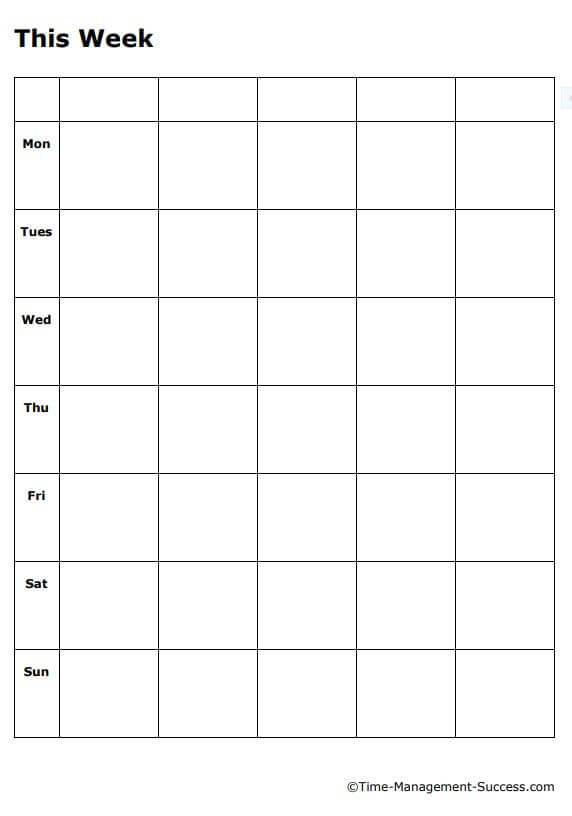 This Week

| | | | | | |
|---|---|---|---|---|---|
| Mon | | | | | |
| Tues | | | | | |
| Wed | | | | | |
| Thu | | | | | |
| Fri | | | | | |
| Sat | | | | | |
| Sun | | | | | |

©Time-Management-Success.com